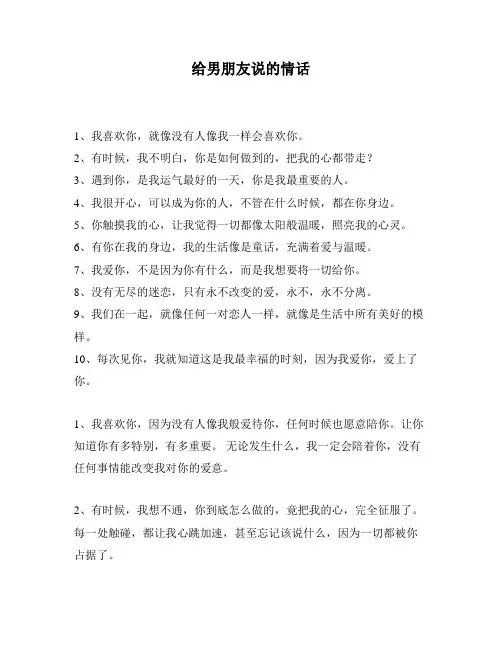 给男朋友说的情话

1、我喜欢你，就像没有人像我一样会喜欢你。

2、有时候，我不明白，你是如何做到的，把我的心都带走？

3、遇到你，是我运气最好的一天，你是我最重要的人。

4、我很开心，可以成为你的人，不管在什么时候，都在你身边。

5、你触摸我的心，让我觉得一切都像太阳般温暖，照亮我的心灵。

6、有你在我的身边，我的生活像是童话，充满着爱与温暖。

7、我爱你，不是因为你有什么，而是我想要将一切给你。

8、没有无尽的迷恋，只有永不改变的爱，永不，永不分离。

9、我们在一起，就像任何一对恋人一样，就像是生活中所有美好的模样。

10、每次见你，我就知道这是我最幸福的时刻，因为我爱你，爱上了你。

1、我喜欢你，因为没有人像我般爱待你，任何时候也愿意陪你。让你知道你有多特别，有多重要。无论发生什么，我一定会陪着你，没有任何事情能改变我对你的爱意。

2、有时候，我想不通，你到底怎么做的，竟把我的心，完全征服了。每一处触碰，都让我心跳加速，甚至忘记该说什么，因为一切都被你占据了。